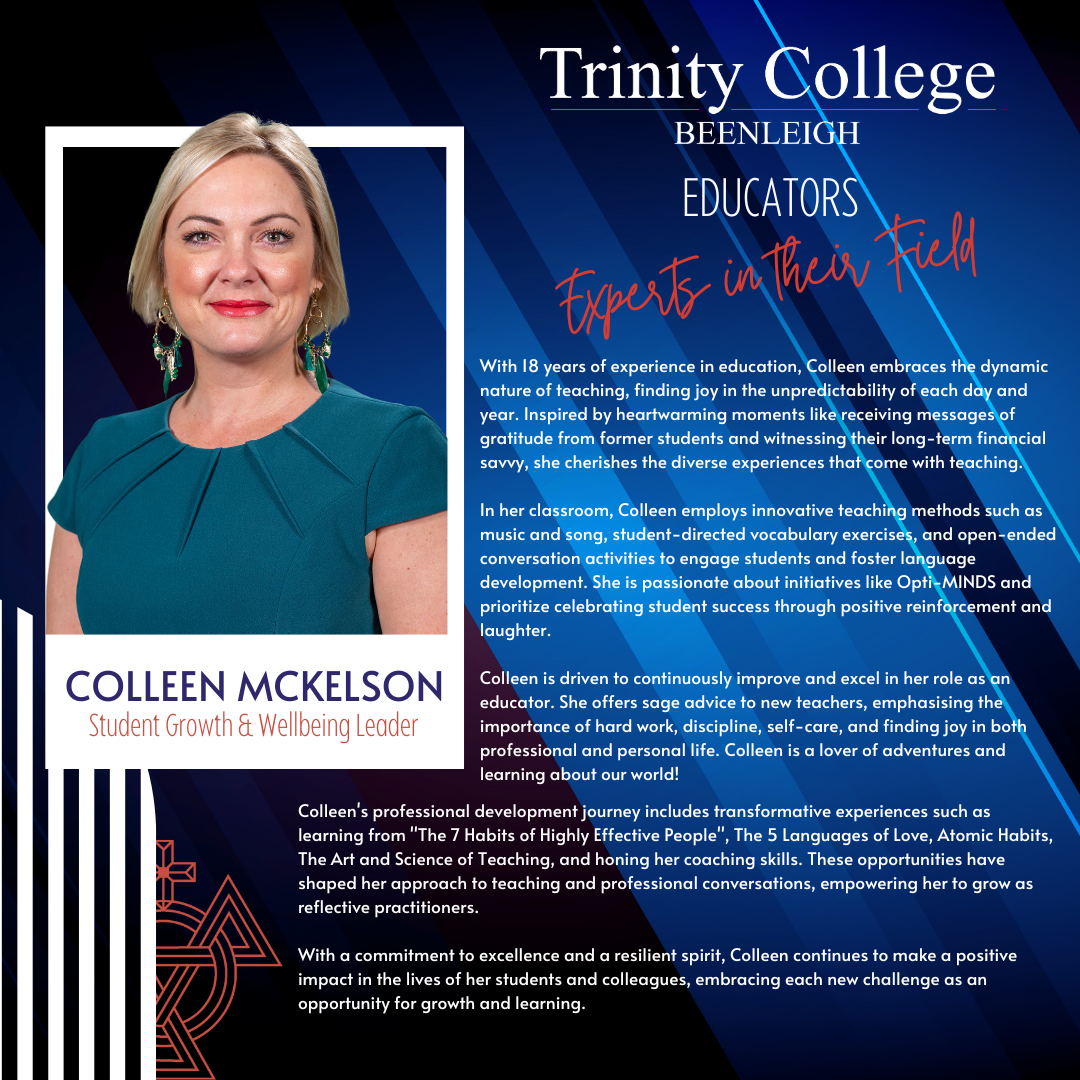 Trinity College
BEENLEIGH

EDUCATORS
Experts in their Field

COLLEEN MCKELSON
Student Growth & Wellbeing Leader

With 18 years of experience in education, Colleen embraces the dynamic nature of teaching, finding joy in the unpredictability of each day and year. Inspired by heartwarming moments like receiving messages of gratitude from former students and witnessing their long-term financial savvy, she cherishes the diverse experiences that come with teaching.

In her classroom, Colleen employs innovative teaching methods such as music and song, student-directed vocabulary exercises, and open-ended conversation activities to engage students and foster language development. She is passionate about initiatives like Opti-MINDS and prioritize celebrating student success through positive reinforcement and laughter.

Colleen is driven to continuously improve and excel in her role as an educator. She offers sage advice to new teachers, emphasising the importance of hard work, discipline, self-care, and finding joy in both professional and personal life. Colleen is a lover of adventures and learning about our world!

Colleen's professional development journey includes transformative experiences such as learning from "The 7 Habits of Highly Effective People", The 5 Languages of Love, Atomic Habits, The Art and Science of Teaching, and honing her coaching skills. These opportunities have shaped her approach to teaching and professional conversations, empowering her to grow as reflective practitioners.

With a commitment to excellence and a resilient spirit, Colleen continues to make a positive impact in the lives of her students and colleagues, embracing each new challenge as an opportunity for growth and learning.